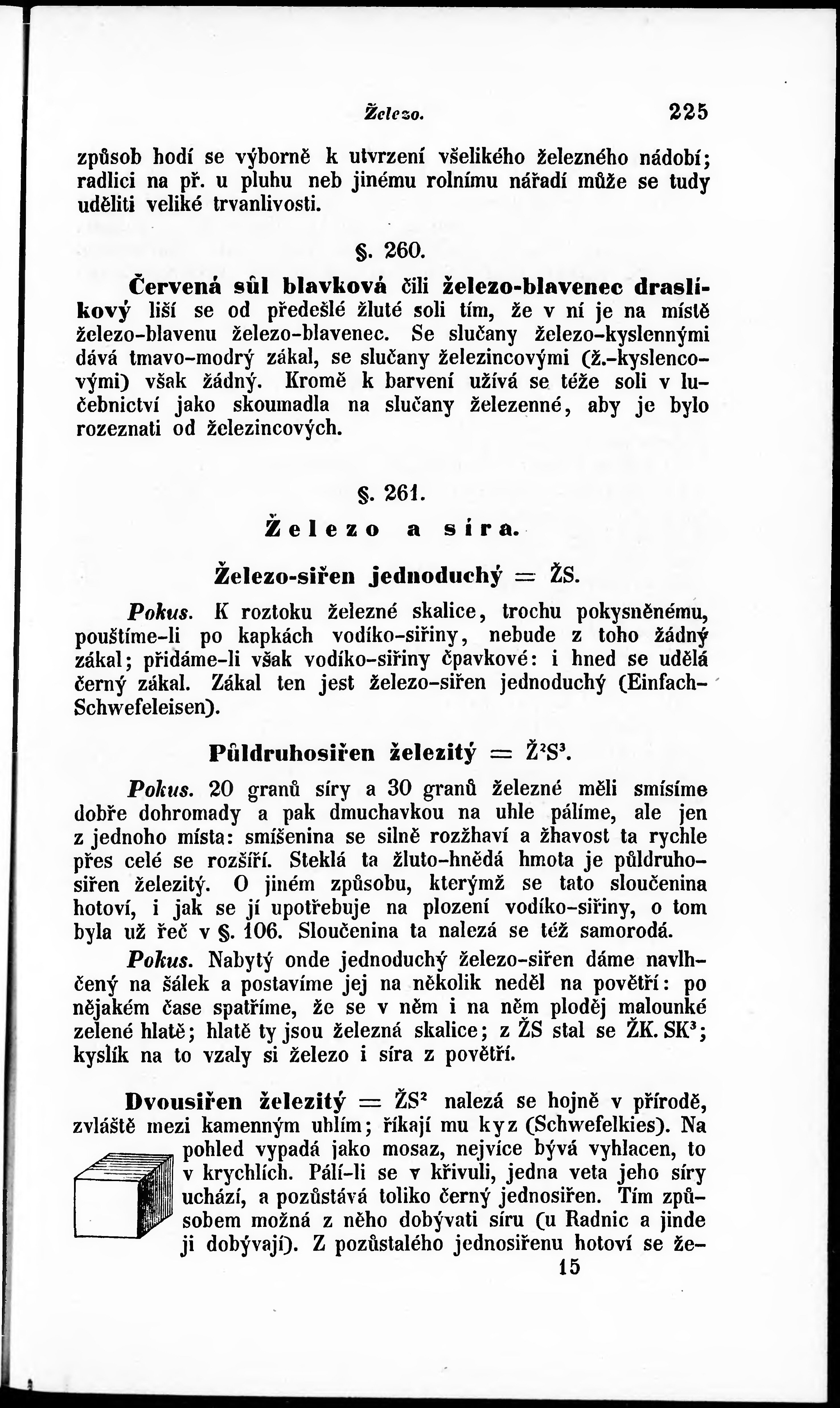 Železo. 225

způsob hodí se výborně k utvrzení všelikého železného nádobí; radlici na př. u pluhu neb jinému rolnímu nářadí může se tudy uděliti veliké trvanlivosti.

§. 260.

Červená sůl blavková čili železo-blavenec draslíkový liší se od předešlé žluté soli tím, že v ní je na místě železo-blavenu železo-blavenec. Se slučany železo-kyslennými dává tmavo-modrý zákal, se slučany železincovými (ž.-kyslencovými) však žádný. Kromě k barvení užívá se téže soli v lučebnictví jako skoumadla na slučany železenné, aby je bylo rozeznati od železincových.

§. 261.

Železo a síra.

Železo-siřen jednoduchý = ŽS.

Pokus. K roztoku železné skalice, trochu pokysněnému, pouštíme-li po kapkách vodíko-siřiny, nebude z toho žádný zákal; přidáme-li však vodíko-siřiny čpavkové: i hned se udělá černý zákal. Zákal ten jest železo-siřen jednoduchý (Einfach-Schwefeleisen).

Půldruhosiřen železitý = $Ž^2S^3$.

Pokus. 20 granů síry a 30 granů železné měli smísíme dobře dohromady a pak dmuchavkou na uhle pálíme, ale jen z jednoho místa: smíšenina se silně rozžhaví a žhavost ta rychle přes celé se rozšíří. Steklá ta žluto-hnědá hmota je půldruhosiřen železitý. O jiném způsobu, kterýmž se tato sloučenina hotoví, i jak se jí upotřebuje na plození vodíko-siřiny, o tom byla už řeč v §. 106. Sloučenina ta nalezá se též samorodá.

Pokus. Nabytý onde jednoduchý železo-siřen dáme navlhčený na šálek a postavíme jej na několik neděl na povětří: po nějakém čase spatříme, že se v něm i na něm ploděj malounké zelené hlatě; hlatě ty jsou železná skalice; z ŽS stal se ŽK. $SK^3$; kyslík na to vzaly si železo i síra z povětří.

Dvousiřen železitý = $ŽS^2$ nalezá se hojně v přírodě, zvláště mezi kamenným uhlím; říkají mu kyz (Schwefelkies). Na pohled vypadá jako mosaz, nejvíce bývá vyhlacen, to v krychlích. Pálí-li se v křivuli, jedna veta jeho síry uchází, a pozůstává toliko černý jednosiřen. Tím způsobem možná z něho dobývati síru (u Radnic a jinde ji dobývají). Z pozůstalého jednosiřenu hotoví se že-

15